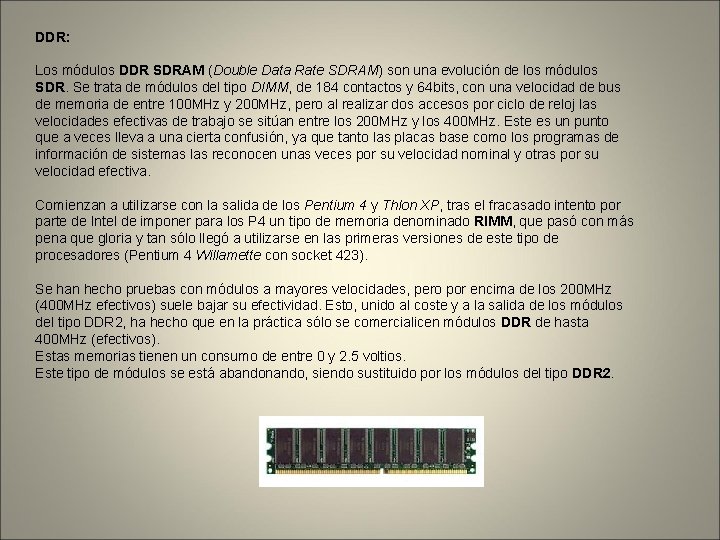 DDR:

Los módulos DDR SDRAM (Double Data Rate SDRAM) son una evolución de los módulos SDR. Se trata de módulos del tipo DIMM, de 184 contactos y 64bits, con una velocidad de bus de memoria de entre 100MHz y 200MHz, pero al realizar dos accesos por ciclo de reloj las velocidades efectivas de trabajo se sitúan entre los 200MHz y los 400MHz. Este es un punto que a veces lleva a una cierta confusión, ya que tanto las placas base como los programas de información de sistemas las reconocen unas veces por su velocidad nominal y otras por su velocidad efectiva.

Comienzan a utilizarse con la salida de los Pentium 4 y Thlon XP, tras el fracasado intento por parte de Intel de imponer para los P4 un tipo de memoria denominado RIMM, que pasó con más pena que gloria y tan sólo llegó a utilizarse en las primeras versiones de este tipo de procesadores (Pentium 4 Willamette con socket 423).

Se han hecho pruebas con módulos a mayores velocidades, pero por encima de los 200MHz (400MHz efectivos) suele bajar su efectividad. Esto, unido al coste y a la salida de los módulos del tipo DDR2, ha hecho que en la práctica sólo se comercialicen módulos DDR de hasta 400MHz (efectivos).
Estas memorias tienen un consumo de entre 0 y 2.5 voltios.
Este tipo de módulos se está abandonando, siendo sustituido por los módulos del tipo DDR2.